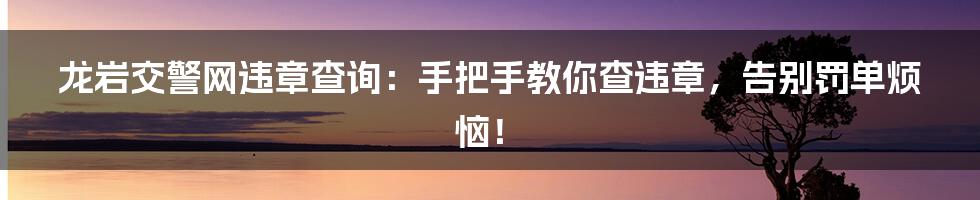 龙岩交警网违章查询：手把手教你查违章，告别罚单烦恼！